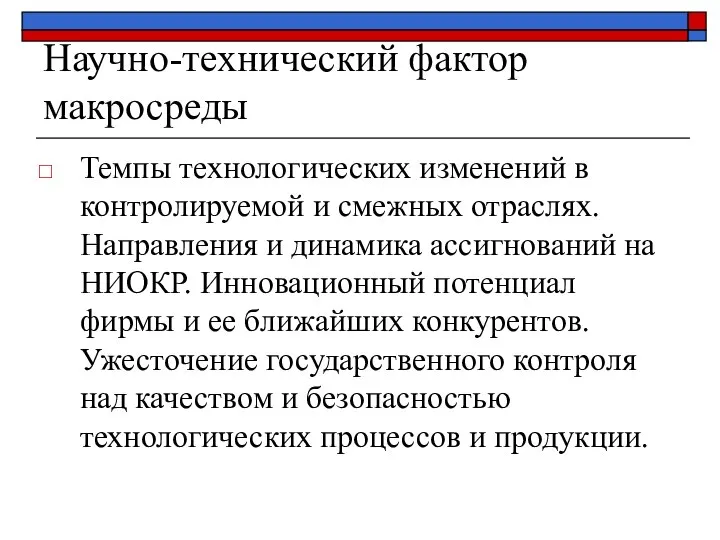 Научно-технический фактор макросреды

Темпы технологических изменений в контролируемой и смежных отраслях. Направления и динамика ассигнований на НИОКР. Инновационный потенциал фирмы и ее ближайших конкурентов. Ужесточение государственного контроля над качеством и безопасностью технологических процессов и продукции.